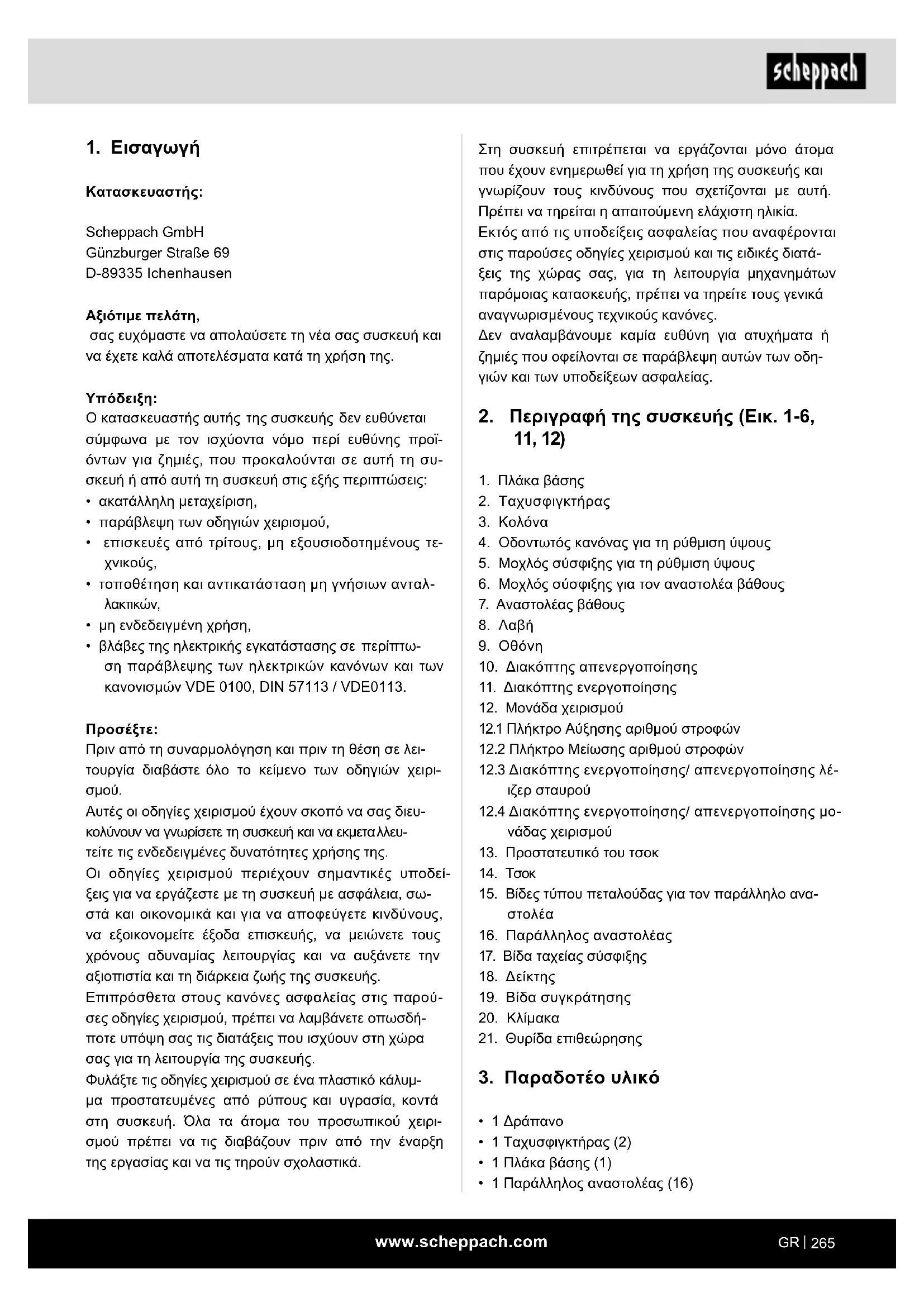 scheppach

1. Εισαγωγή

Κατασκευαστής:

Scheppach GmbH
Günzburger Straße 69
D-89335 Ichenhausen

Αξιότιμε πελάτη,
σας ευχόμαστε να απολαύσετε τη νέα σας συσκευή και να έχετε καλά αποτελέσματα κατά τη χρήση της.

Υπόδειξη:
Ο κατασκευαστής αυτής της συσκευής δεν ευθύνεται σύμφωνα με τον ισχύοντα νόμο περί ευθύνης προϊόντων για ζημιές, που προκαλούνται σε αυτή τη συσκευή ή από αυτή τη συσκευή στις εξής περιπτώσεις:
• ακατάλληλη μεταχείριση,
• παράβλεψη των οδηγιών χειρισμού,
• επισκευές από τρίτους, μη εξουσιοδοτημένους τεχνικούς,
• τοποθέτηση και αντικατάσταση μη γνήσιων ανταλλακτικών,
• μη ενδεδειγμένη χρήση,
• βλάβες της ηλεκτρικής εγκατάστασης σε περίπτωση παράβλεψης των ηλεκτρικών κανόνων και των κανονισμών VDE 0100, DIN 57113 / VDE0113.

Προσέξτε:
Πριν από τη συναρμολόγηση και πριν τη θέση σε λειτουργία διαβάστε όλο το κείμενο των οδηγιών χειρισμού.
Αυτές οι οδηγίες χειρισμού έχουν σκοπό να σας διευκολύνουν να γνωρίσετε τη συσκευή και να εκμεταλλευτείτε τις ενδεδειγμένες δυνατότητες χρήσης της.
Οι οδηγίες χειρισμού περιέχουν σημαντικές υποδείξεις για να εργάζεστε με τη συσκευή με ασφάλεια, σωστά και οικονομικά και για να αποφεύγετε κινδύνους, να εξοικονομείτε έξοδα επισκευής, να μειώνετε τους χρόνους αδυναμίας λειτουργίας και να αυξάνετε την αξιοπιστία και τη διάρκεια ζωής της συσκευής.
Επιπρόσθετα στους κανόνες ασφαλείας στις παρούσες οδηγίες χειρισμού, πρέπει να λαμβάνετε οπωσδήποτε υπόψη σας τις διατάξεις που ισχύουν στη χώρα σας για τη λειτουργία της συσκευής.
Φυλάξτε τις οδηγίες χειρισμού σε ένα πλαστικό κάλυμμα προστατευμένες από ρύπους και υγρασία, κοντά στη συσκευή. Όλα τα άτομα του προσωπικού χειρισμού πρέπει να τις διαβάζουν πριν από την έναρξη της εργασίας και να τις τηρούν σχολαστικά.

Στη συσκευή επιτρέπεται να εργάζονται μόνο άτομα που έχουν ενημερωθεί για τη χρήση της συσκευής και γνωρίζουν τους κινδύνους που σχετίζονται με αυτή. Πρέπει να τηρείται η απαιτούμενη ελάχιστη ηλικία.
Εκτός από τις υποδείξεις ασφαλείας που αναφέρονται στις παρούσες οδηγίες χειρισμού και τις ειδικές διατάξεις της χώρας σας, για τη λειτουργία μηχανημάτων παρόμοιας κατασκευής, πρέπει να τηρείτε τους γενικά αναγνωρισμένους τεχνικούς κανόνες.
Δεν αναλαμβάνουμε καμία ευθύνη για ατυχήματα ή ζημιές που οφείλονται σε παράβλεψη αυτών των οδηγιών και των υποδείξεων ασφαλείας.

2. Περιγραφή της συσκευής (Εικ. 1-6, 11, 12)

1. Πλάκα βάσης
2. Ταχυσφιγκτήρας
3. Κολόνα
4. Οδοντωτός κανόνας για τη ρύθμιση ύψους
5. Μοχλός σύσφιξης για τη ρύθμιση ύψους
6. Μοχλός σύσφιξης για τον αναστολέα βάθους
7. Αναστολέας βάθους
8. Λαβή
9. Οθόνη
10. Διακόπτης απενεργοποίησης
11. Διακόπτης ενεργοποίησης
12. Μονάδα χειρισμού
12.1 Πλήκτρο Αύξησης αριθμού στροφών
12.2 Πλήκτρο Μείωσης αριθμού στροφών
12.3 Διακόπτης ενεργοποίησης/ απενεργοποίησης λέιζερ σταυρού
12.4 Διακόπτης ενεργοποίησης/ απενεργοποίησης μονάδας χειρισμού
13. Προστατευτικό του τσοκ
14. Τσοκ
15. Βίδες τύπου πεταλούδας για τον παράλληλο αναστολέα
16. Παράλληλος αναστολέας
17. Βίδα ταχείας σύσφιξης
18. Δείκτης
19. Βίδα συγκράτησης
20. Κλίμακα
21. Θυρίδα επιθεώρησης

3. Παραδοτέο υλικό

• 1 Δράπανο
• 1 Ταχυσφιγκτήρας (2)
• 1 Πλάκα βάσης (1)
• 1 Παράλληλος αναστολέας (16)

www.scheppach.com GR | 265